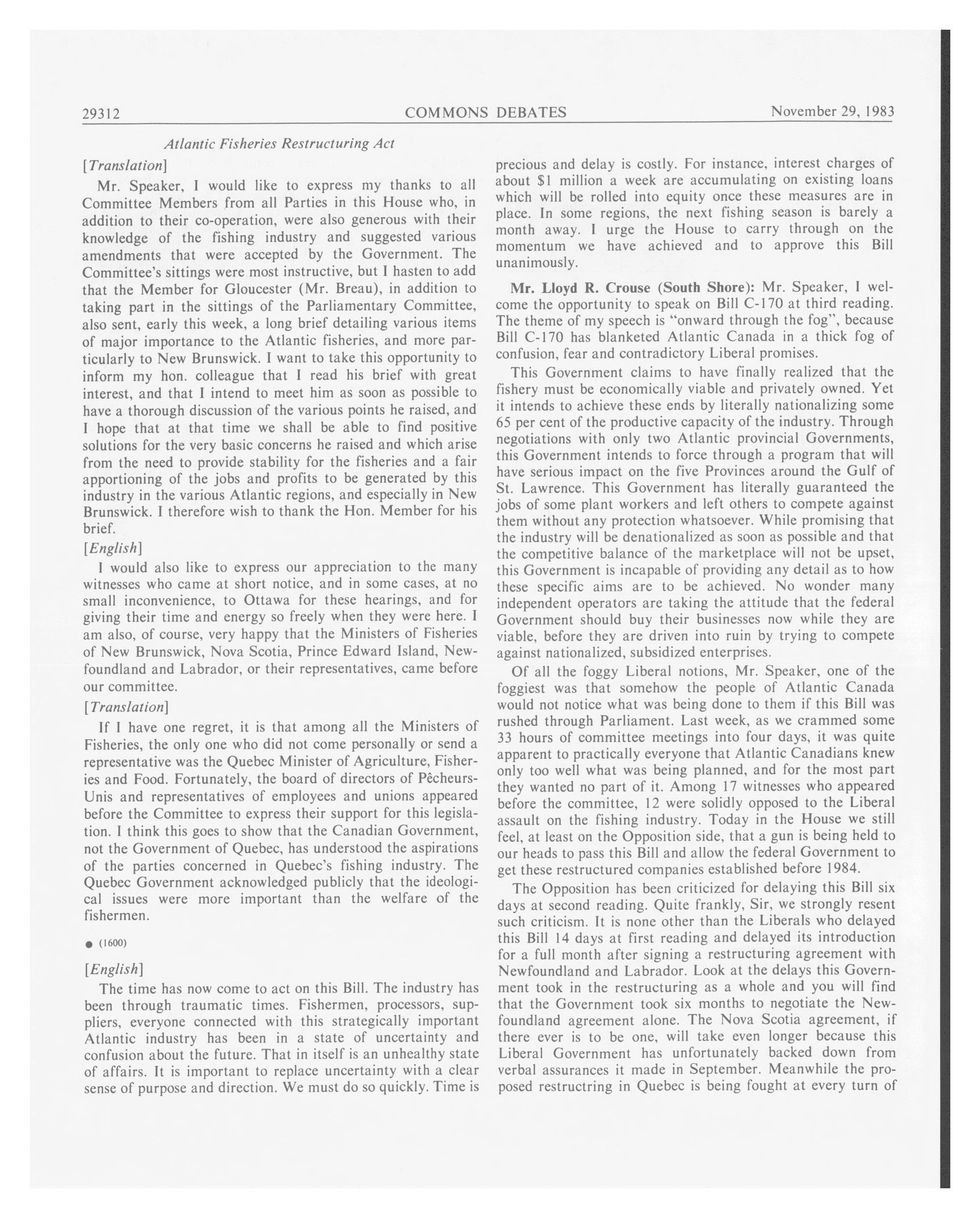 29312 COMMONS DEBATES November 29, 1983

Atlantic Fisheries Restructuring Act

[Translation]

Mr. Speaker, I would like to express my thanks to all Committee Members from all Parties in this House who, in addition to their co-operation, were also generous with their knowledge of the fishing industry and suggested various amendments that were accepted by the Government. The Committee's sittings were most instructive, but I hasten to add that the Member for Gloucester (Mr. Breau), in addition to taking part in the sittings of the Parliamentary Committee, also sent, early this week, a long brief detailing various items of major importance to the Atlantic fisheries, and more particularly to New Brunswick. I want to take this opportunity to inform my hon. colleague that I read his brief with great interest, and that I intend to meet him as soon as possible to have a thorough discussion of the various points he raised, and I hope that at that time we shall be able to find positive solutions for the very basic concerns he raised and which arise from the need to provide stability for the fisheries and a fair apportioning of the jobs and profits to be generated by this industry in the various Atlantic regions, and especially in New Brunswick. I therefore wish to thank the Hon. Member for his brief.

[English]

I would also like to express our appreciation to the many witnesses who came at short notice, and in some cases, at no small inconvenience, to Ottawa for these hearings, and for giving their time and energy so freely when they were here. I am also, of course, very happy that the Ministers of Fisheries of New Brunswick, Nova Scotia, Prince Edward Island, Newfoundland and Labrador, or their representatives, came before our committee.

[Translation]

If I have one regret, it is that among all the Ministers of Fisheries, the only one who did not come personally or send a representative was the Quebec Minister of Agriculture, Fisheries and Food. Fortunately, the board of directors of Pêcheurs-Unis and representatives of employees and unions appeared before the Committee to express their support for this legislation. I think this goes to show that the Canadian Government, not the Government of Quebec, has understood the aspirations of the parties concerned in Quebec's fishing industry. The Quebec Government acknowledged publicly that the ideological issues were more important than the welfare of the fishermen.

● (1600)

[English]

The time has now come to act on this Bill. The industry has been through traumatic times. Fishermen, processors, suppliers, everyone connected with this strategically important Atlantic industry has been in a state of uncertainty and confusion about the future. That in itself is an unhealthy state of affairs. It is important to replace uncertainty with a clear sense of purpose and direction. We must do so quickly. Time is precious and delay is costly. For instance, interest charges of about $1 million a week are accumulating on existing loans which will be rolled into equity once these measures are in place. In some regions, the next fishing season is barely a month away. I urge the House to carry through on the momentum we have achieved and to approve this Bill unanimously.

Mr. Lloyd R. Crouse (South Shore): Mr. Speaker, I welcome the opportunity to speak on Bill C-170 at third reading. The theme of my speech is "onward through the fog", because Bill C-170 has blanketed Atlantic Canada in a thick fog of confusion, fear and contradictory Liberal promises.

This Government claims to have finally realized that the fishery must be economically viable and privately owned. Yet it intends to achieve these ends by literally nationalizing some 65 per cent of the productive capacity of the industry. Through negotiations with only two Atlantic provincial Governments, this Government intends to force through a program that will have serious impact on the five Provinces around the Gulf of St. Lawrence. This Government has literally guaranteed the jobs of some plant workers and left others to compete against them without any protection whatsoever. While promising that the industry will be denationalized as soon as possible and that the competitive balance of the marketplace will not be upset, this Government is incapable of providing any detail as to how these specific aims are to be achieved. No wonder many independent operators are taking the attitude that the federal Government should buy their businesses now while they are viable, before they are driven into ruin by trying to compete against nationalized, subsidized enterprises.

Of all the foggy Liberal notions, Mr. Speaker, one of the foggiest was that somehow the people of Atlantic Canada would not notice what was being done to them if this Bill was rushed through Parliament. Last week, as we crammed some 33 hours of committee meetings into four days, it was quite apparent to practically everyone that Atlantic Canadians knew only too well what was being planned, and for the most part they wanted no part of it. Among 17 witnesses who appeared before the committee, 12 were solidly opposed to the Liberal assault on the fishing industry. Today in the House we still feel, at least on the Opposition side, that a gun is being held to our heads to pass this Bill and allow the federal Government to get these restructured companies established before 1984.

The Opposition has been criticized for delaying this Bill six days at second reading. Quite frankly, Sir, we strongly resent such criticism. It is none other than the Liberals who delayed this Bill 14 days at first reading and delayed its introduction for a full month after signing a restructuring agreement with Newfoundland and Labrador. Look at the delays this Government took in the restructuring as a whole and you will find that the Government took six months to negotiate the Newfoundland agreement alone. The Nova Scotia agreement, if there ever is to be one, will take even longer because this Liberal Government has unfortunately backed down from verbal assurances it made in September. Meanwhile the proposed restructring in Quebec is being fought at every turn of